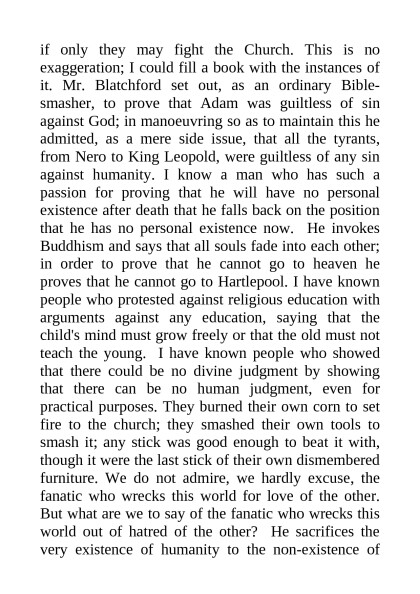 if only they may fight the Church. This is no exaggeration; I could fill a book with the instances of it. Mr. Blatchford set out, as an ordinary Bible-smasher, to prove that Adam was guiltless of sin against God; in manoeuvring so as to maintain this he admitted, as a mere side issue, that all the tyrants, from Nero to King Leopold, were guiltless of any sin against humanity. I know a man who has such a passion for proving that he will have no personal existence after death that he falls back on the position that he has no personal existence now. He invokes Buddhism and says that all souls fade into each other; in order to prove that he cannot go to heaven he proves that he cannot go to Hartlepool. I have known people who protested against religious education with arguments against any education, saying that the child's mind must grow freely or that the old must not teach the young. I have known people who showed that there could be no divine judgment by showing that there can be no human judgment, even for practical purposes. They burned their own corn to set fire to the church; they smashed their own tools to smash it; any stick was good enough to beat it with, though it were the last stick of their own dismembered furniture. We do not admire, we hardly excuse, the fanatic who wrecks this world for love of the other. But what are we to say of the fanatic who wrecks this world out of hatred of the other? He sacrifices the very existence of humanity to the non-existence of